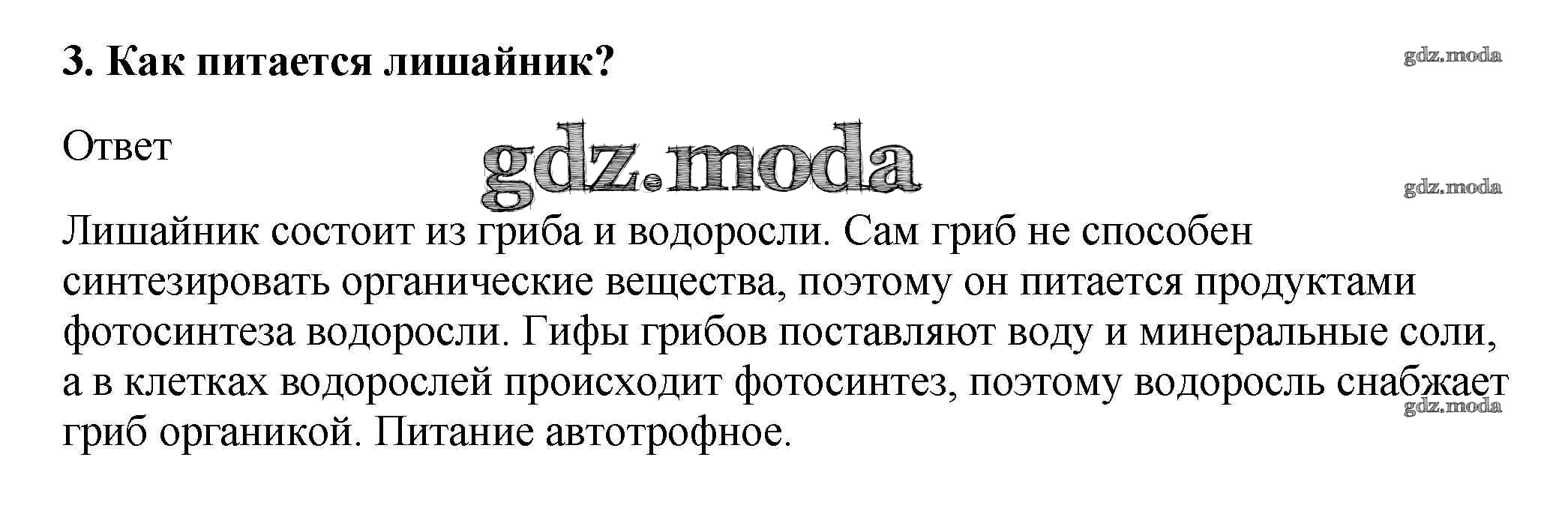 3. Как питается лишайник?

Ответ

Лишайник состоит из гриба и водоросли. Сам гриб не способен синтезировать органические вещества, поэтому он питается продуктами фотосинтеза водоросли. Гифы грибов поставляют воду и минеральные соли, а в клетках водорослей происходит фотосинтез, поэтому водоросль снабжает гриб органикой. Питание автотрофное.

gdz.moda